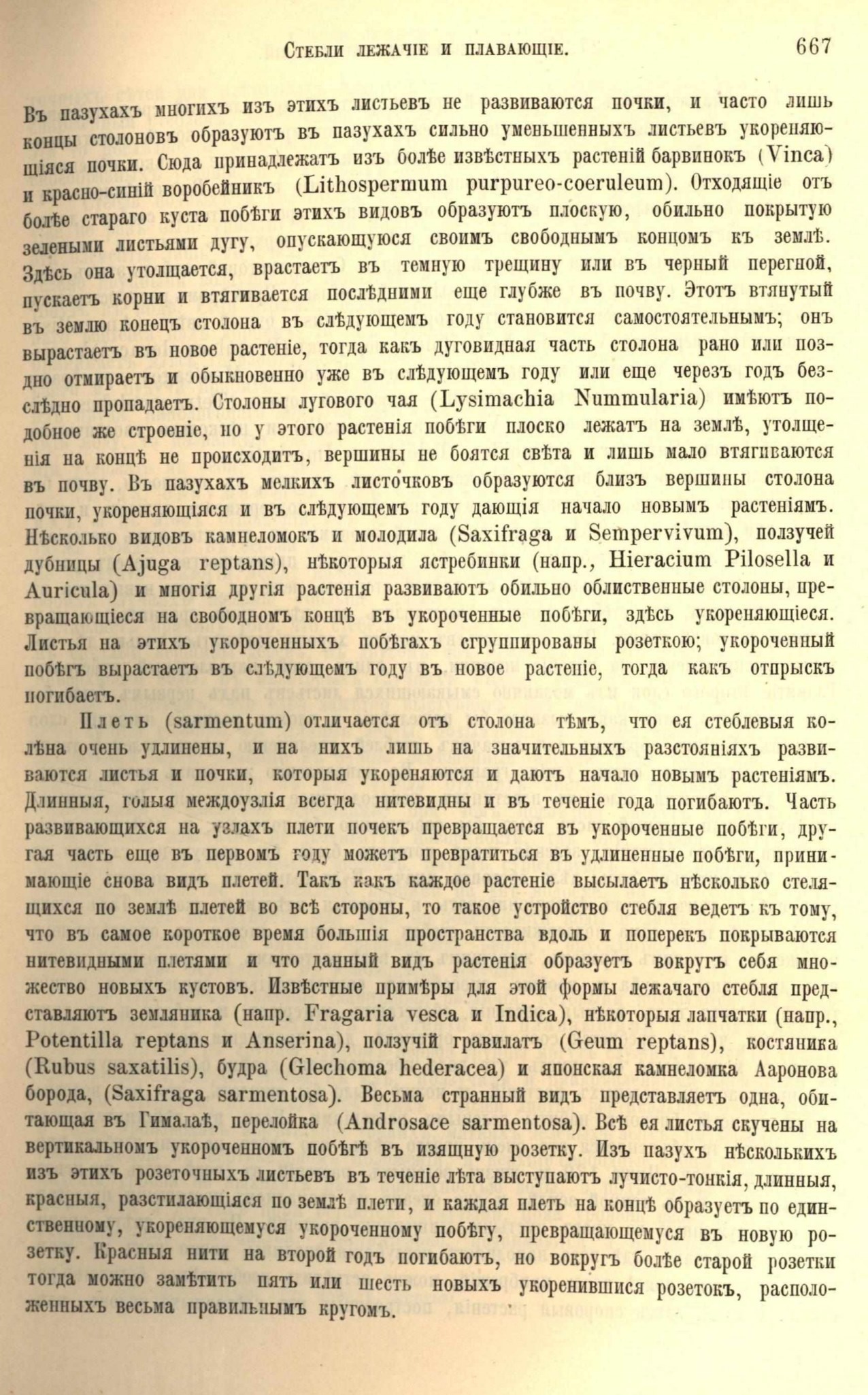 Стебли лежачіе и плавающіе. 667

Въ пазухахъ многихъ изъ этихъ листьевъ не развиваются почки, и часто лишь концы столоновъ образуютъ въ пазухахъ сильно уменьшенныхъ листьевъ укореняющіяся почки. Сюда принадлежатъ изъ болѣе извѣстныхъ растеній барвинокъ (Vinca) и красно-синій воробейникъ (Lithospermum purpureo-coeruleum). Отходящіе отъ болѣе стараго куста побѣги этихъ видовъ образуютъ плоскую, обильно покрытую зелеными листьями дугу, опускающуюся своимъ свободнымъ концомъ къ землѣ. Здѣсь она утолщается, врастаетъ въ темную трещину или въ черный перегной, пускаетъ корни и втягивается послѣдними еще глубже въ почву. Этотъ втянутый въ землю конецъ столона въ слѣдующемъ году становится самостоятельнымъ; онъ вырастаетъ въ новое растеніе, тогда какъ дуговидная часть столона рано или поздно отмираетъ и обыкновенно уже въ слѣдующемъ году или еще черезъ годъ безслѣдно пропадаетъ. Столоны лугового чая (Lysimachia Nummularia) имѣютъ подобное же строеніе, но у этого растенія побѣги плоско лежатъ на землѣ, утолщенія на концѣ не происходитъ, вершины не боятся свѣта и лишь мало втягиваются въ почву. Въ пазухахъ мелкихъ листочковъ образуются близъ вершины столона почки, укореняющіяся и въ слѣдующемъ году дающія начало новымъ растеніямъ. Нѣсколько видовъ камнеломокъ и молодила (Saxifraga и Sempervivum), ползучей дубницы (Ajuga reptans), нѣкоторыя ястребинки (напр., Hieracium Pilosella и Auricula) и многія другія растенія развиваютъ обильно облиственные столоны, превращающіеся на свободномъ концѣ въ укороченные побѣги, здѣсь укореняющіеся. Листья на этихъ укороченныхъ побѣгахъ сгруппированы розеткою; укороченный побѣгъ вырастаетъ въ слѣдующемъ году въ новое растеніе, тогда какъ отпрыскъ погибаетъ.

Плеть (sarmentum) отличается отъ столона тѣмъ, что ея стеблевыя колѣна очень удлинены, и на нихъ лишь на значительныхъ разстояніяхъ развиваются листья и почки, которыя укореняются и даютъ начало новымъ растеніямъ. Длинныя, голыя междоузлія всегда нитевидны и въ теченіе года погибаютъ. Часть развивающихся на узлахъ плети почекъ превращается въ укороченные побѣги, другая часть еще въ первомъ году можетъ превратиться въ удлиненные побѣги, принимающіе снова видъ плетей. Такъ какъ каждое растеніе высылаетъ нѣсколько стелящихся по землѣ плетей во всѣ стороны, то такое устройство стебля ведетъ къ тому, что въ самое короткое время большія пространства вдоль и поперекъ покрываются нитевидными плетями и что данный видъ растенія образуетъ вокругъ себя множество новыхъ кустовъ. Извѣстные примѣры для этой формы лежачаго стебля представляютъ земляника (напр. Fragaria vesca и Indica), нѣкоторыя лапчатки (напр., Potentilla reptans и Anserina), ползучій гравилатъ (Geum reptans), костяника (Rubus saxatilis), будра (Glechoma hederacea) и японская камнеломка Ааронова борода, (Saxifraga sarmentosa). Весьма странный видъ представляетъ одна, обитающая въ Гималаѣ, перелойка (Androsace sarmentosa). Всѣ ея листья скучены на вертикальномъ укороченномъ побѣгѣ въ изящную розетку. Изъ пазухъ нѣсколькихъ изъ этихъ розеточныхъ листьевъ въ теченіе лѣта выступаютъ лучисто-тонкія, длинныя, красныя, разстилающіяся по землѣ плети, и каждая плеть на концѣ образуетъ по единственному, укореняющемуся укороченному побѣгу, превращающемуся въ новую розетку. Красныя нити на второй годъ погибаютъ, но вокругъ болѣе старой розетки тогда можно замѣтить пять или шесть новыхъ укоренившихся розетокъ, расположенныхъ весьма правильнымъ кругомъ.